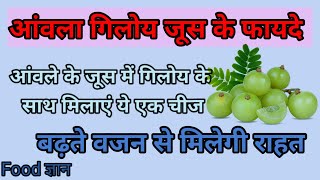 आंवला गिलोय जूस के फायदे

आंवले के जूस में गिलोय के साथ मिलाएं ये एक चीज

बढ़ते वजन से मिलेगी राहत

Food ज्ञान